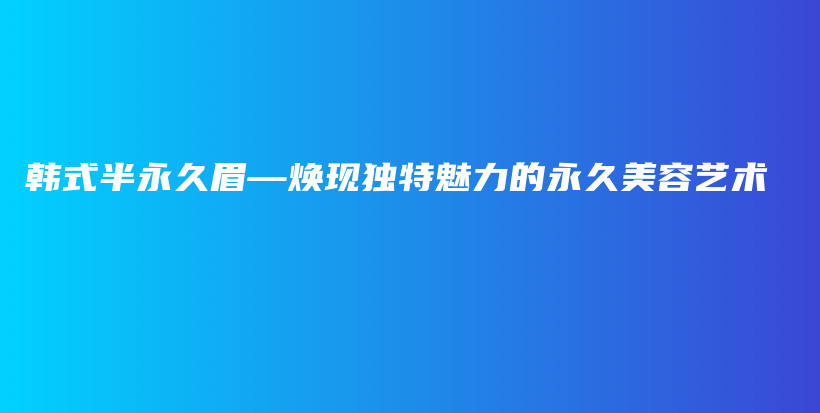 韩式半永久眉—焕现独特魅力的永久美容艺术